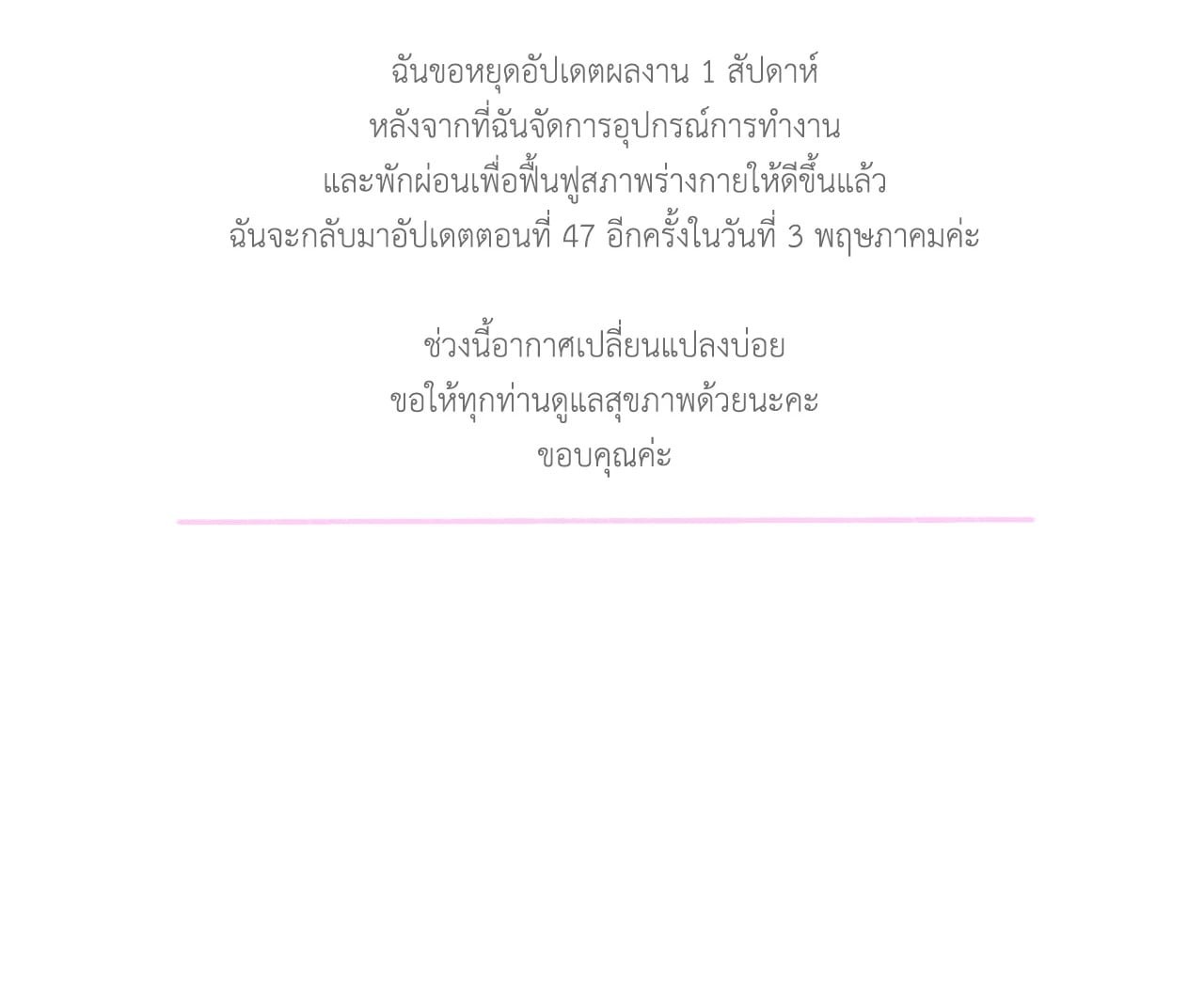 ฉันขอหยุดอัปเดตผลงาน 1 สัปดาห์
หลังจากที่ฉันจัดการอุปกรณ์การทำงาน
และพักผ่อนเพื่อฟื้นฟูสภาพร่างกายให้ดีขึ้นแล้ว
ฉันจะกลับมาอัปเดตตอนที่ 47 อีกครั้งในวันที่ 3 พฤษภาคมค่ะ

ช่วงนี้อากาศเปลี่ยนแปลงบ่อย
ขอให้ทุกท่านดูแลสุขภาพด้วยนะคะ
ขอบคุณค่ะ